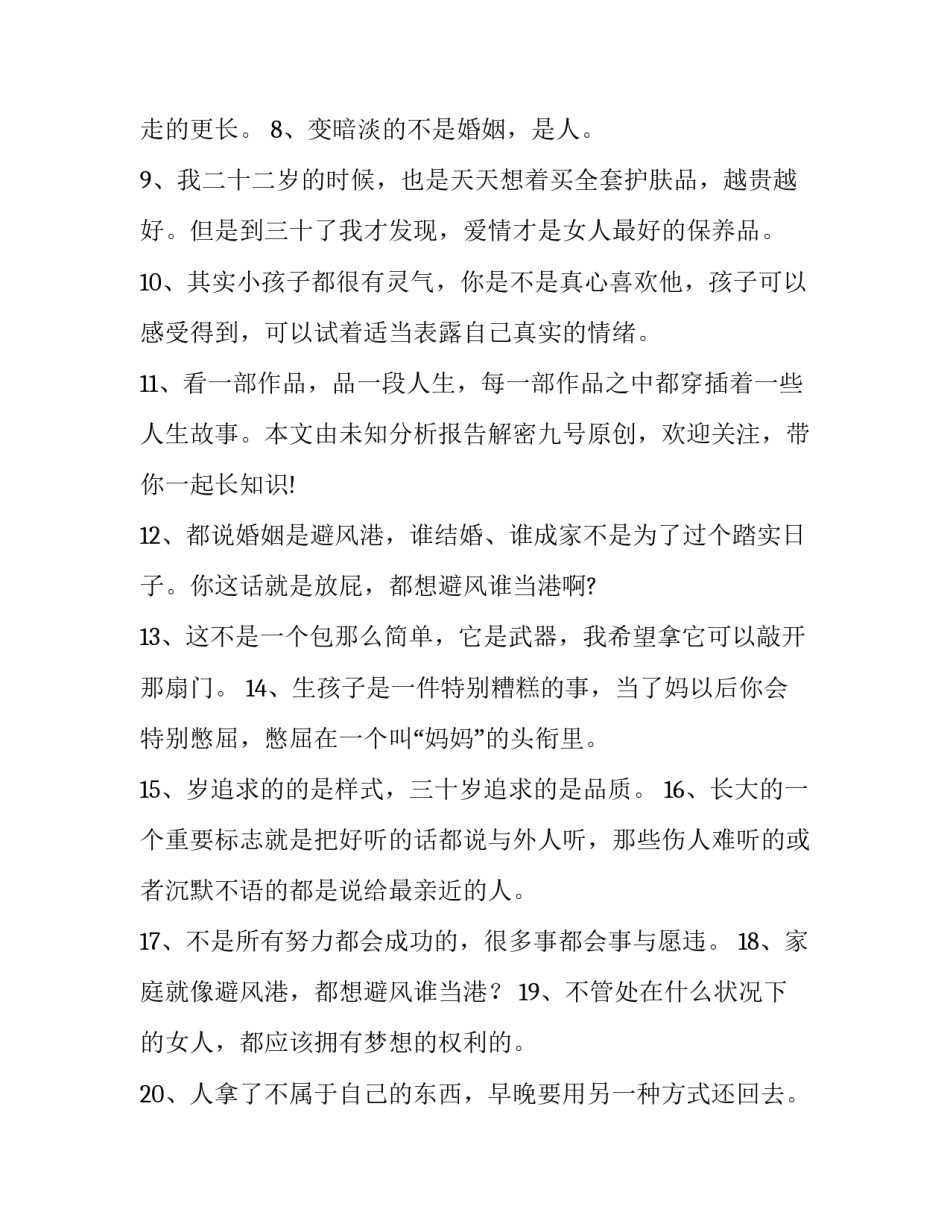 走的更长。 8、变暗淡的不是婚姻，是人。

9、我二十二岁的时候，也是天天想着买全套护肤品，越贵越好。但是到三十了我才发现，爱情才是女人最好的保养品。

10、其实小孩子都很有灵气，你是不是真心喜欢他，孩子可以感受得到，可以试着适当表露自己真实的情绪。

11、看一部作品，品一段人生，每一部作品之中都穿插着一些人生故事。本文由未知分析报告解密九号原创，欢迎关注，带你一起长知识!

12、都说婚姻是避风港，谁结婚、谁成家不是为了过个踏实日子。你这话就是放屁，都想避风谁当港啊?

13、这不是一个包那么简单，它是武器，我希望拿它可以敲开那扇门。 14、生孩子是一件特别糟糕的事，当了妈以后你会特别憋屈，憋屈在一个叫“妈妈”的头衔里。

15、岁追求的的是样式，三十岁追求的是品质。 16、长大的一个重要标志就是把好听的话都说与外人听，那些伤人难听的或者沉默不语的都是说给最亲近的人。

17、不是所有努力都会成功的，很多事都会事与愿违。 18、家庭就像避风港，都想避风谁当港？ 19、不管处在什么状况下的女人，都应该拥有梦想的权利的。

20、人拿了不属于自己的东西，早晚要用另一种方式还回去。